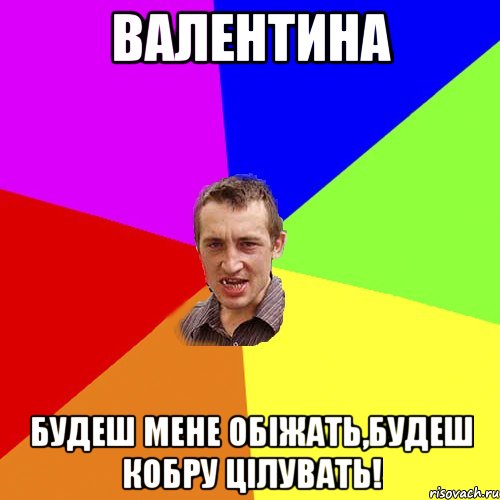 ВАЛЕНТИНА

БУДЕШ МЕНЕ ОБІЖАТЬ,БУДЕШ КОБРУ ЦІЛУВАТЬ!

risovach.ru